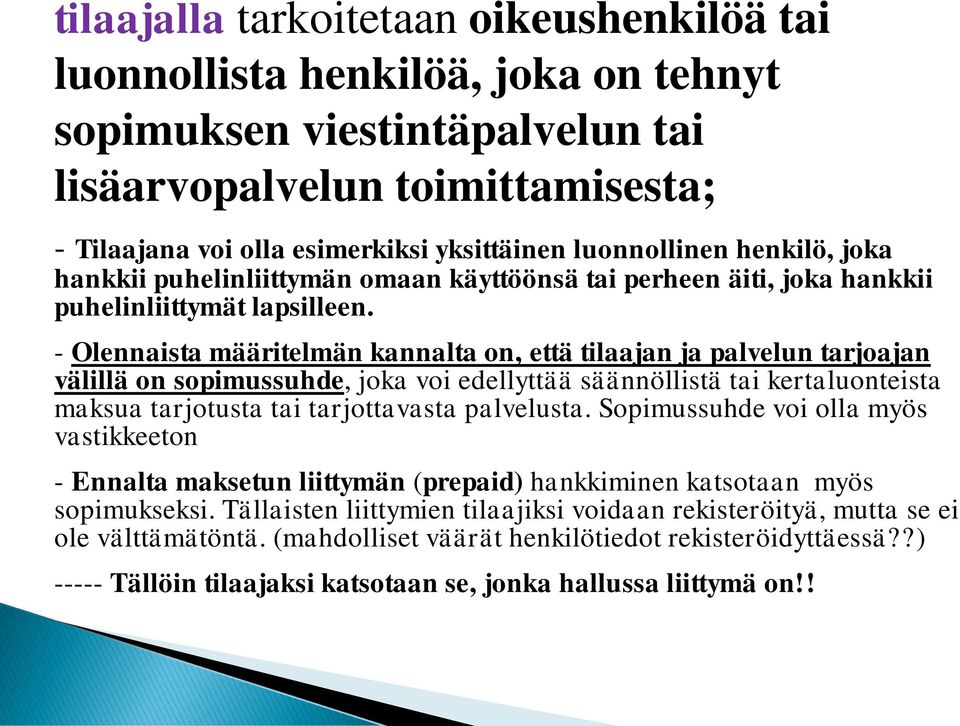 tilaajalla tarkoitetaan oikeushenkilöä tai luonnollista henkilöä, joka on tehnyt sopimuksen viestintäpalvelun tai lisäarvopalvelun toimittamisesta;

- Tilaajana voi olla esimerkiksi yksittäinen luonnollinen henkilö, joka hankkii puhelinliittymän omaan käyttöönsä tai perheen äiti, joka hankkii puhelinliittymät lapsilleen.

- Olennaista määritelmän kannalta on, että tilaajan ja palvelun tarjoajan välillä on sopimussuhde, joka voi edellyttää säännöllistä tai kertaluonteista maksua tarjotusta tai tarjottavasta palvelusta. Sopimussuhde voi olla myös vastikkeeton

- Ennalta maksetun liittymän (prepaid) hankkiminen katsotaan myös sopimukseksi. Tällaisten liittymien tilaajiksi voidaan rekisteröityä, mutta se ei ole välttämätöntä. (mahdolliset väärät henkilötiedot rekisteröidyttäessä??)

----- Tällöin tilaajaksi katsotaan se, jonka hallussa liittymä on!!